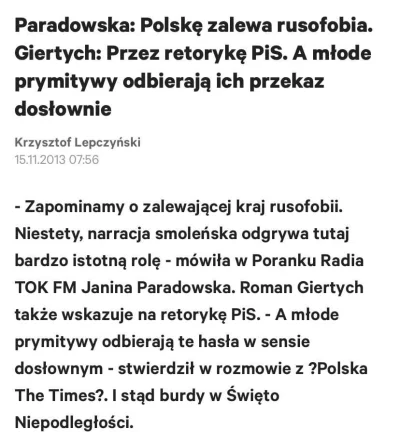 Paradowska: Polskę zalewa rusofobia. Giertych: Przez retorykę PiS. A młode prymitywy odbierają ich przekaz dosłownie

Krzysztof Lepczyński
15.11.2013 07:56

- Zapominamy o zalewającej kraj rusofobii. Niestety, narracja smoleńska odgrywa tutaj bardzo istotną rolę - mówiła w Poranku Radia TOK FM Janina Paradowska. Roman Giertych także wskazuje na retorykę PiS. - A młode prymitywy odbierają te hasła w sensie dosłownym - stwierdził w rozmowie z ?Polska The Times?. I stąd burdy w Święto Niepodległości.